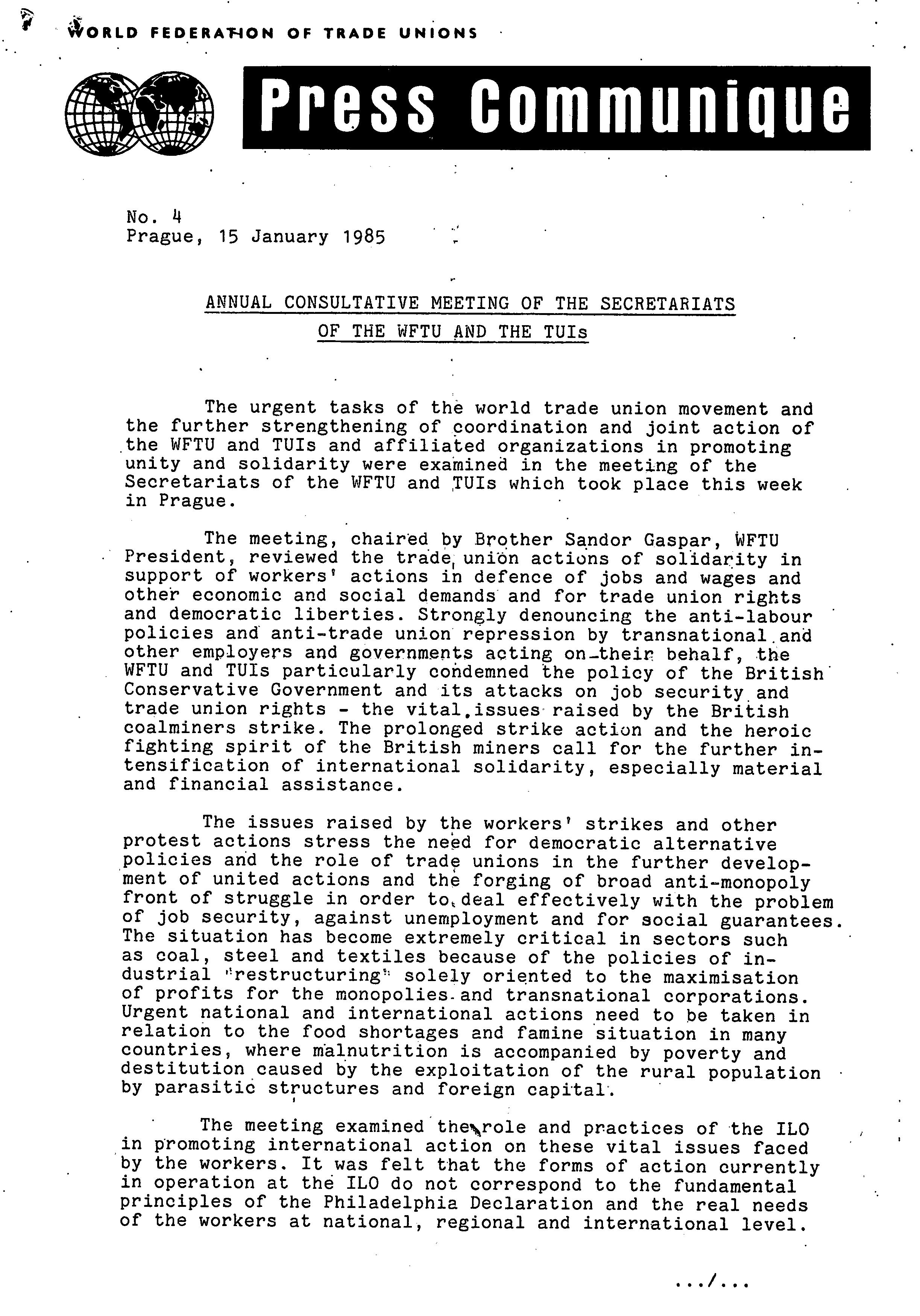 WORLD FEDERATION OF TRADE UNIONS

Press Communique

No. 4
Prague, 15 January 1985

ANNUAL CONSULTATIVE MEETING OF THE SECRETARIATS OF THE WFTU AND THE TUIs

The urgent tasks of the world trade union movement and the further strengthening of coordination and joint action of the WFTU and TUIs and affiliated organizations in promoting unity and solidarity were examined in the meeting of the Secretariats of the WFTU and TUIs which took place this week in Prague.

The meeting, chaired by Brother Sandor Gaspar, WFTU President, reviewed the trade union actions of solidarity in support of workers' actions in defence of jobs and wages and other economic and social demands and for trade union rights and democratic liberties. Strongly denouncing the anti-labour policies and anti-trade union repression by transnational and other employers and governments acting on their behalf, the WFTU and TUIs particularly condemned the policy of the British Conservative Government and its attacks on job security and trade union rights - the vital issues raised by the British coalminers strike. The prolonged strike action and the heroic fighting spirit of the British miners call for the further intensification of international solidarity, especially material and financial assistance.

The issues raised by the workers' strikes and other protest actions stress the need for democratic alternative policies and the role of trade unions in the further development of united actions and the forging of broad anti-monopoly front of struggle in order to deal effectively with the problem of job security, against unemployment and for social guarantees. The situation has become extremely critical in sectors such as coal, steel and textiles because of the policies of industrial "restructuring" solely oriented to the maximisation of profits for the monopolies and transnational corporations. Urgent national and international actions need to be taken in relation to the food shortages and famine situation in many countries, where malnutrition is accompanied by poverty and destitution caused by the exploitation of the rural population by parasitic structures and foreign capital.

The meeting examined the role and practices of the ILO in promoting international action on these vital issues faced by the workers. It was felt that the forms of action currently in operation at the ILO do not correspond to the fundamental principles of the Philadelphia Declaration and the real needs of the workers at national, regional and international level.

.../...